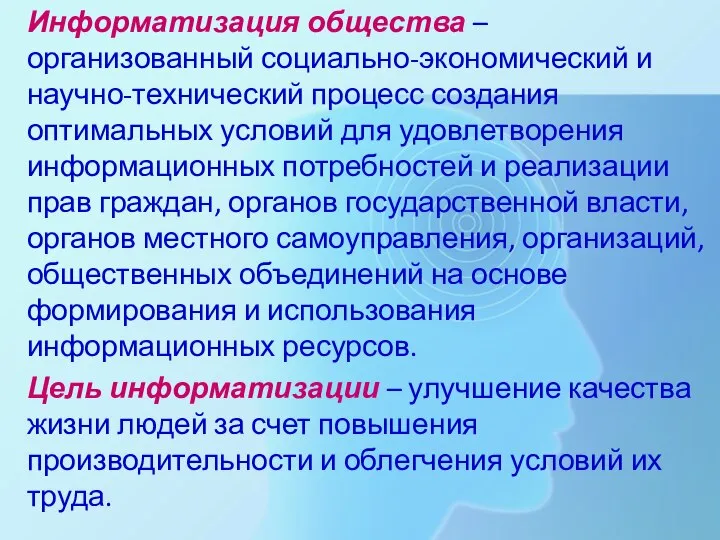 Информатизация общества – организованный социально-экономический и научно-технический процесс создания оптимальных условий для удовлетворения информационных потребностей и реализации прав граждан, органов государственной власти, органов местного самоуправления, организаций, общественных объединений на основе формирования и использования информационных ресурсов.

Цель информатизации – улучшение качества жизни людей за счет повышения производительности и облегчения условий их труда.